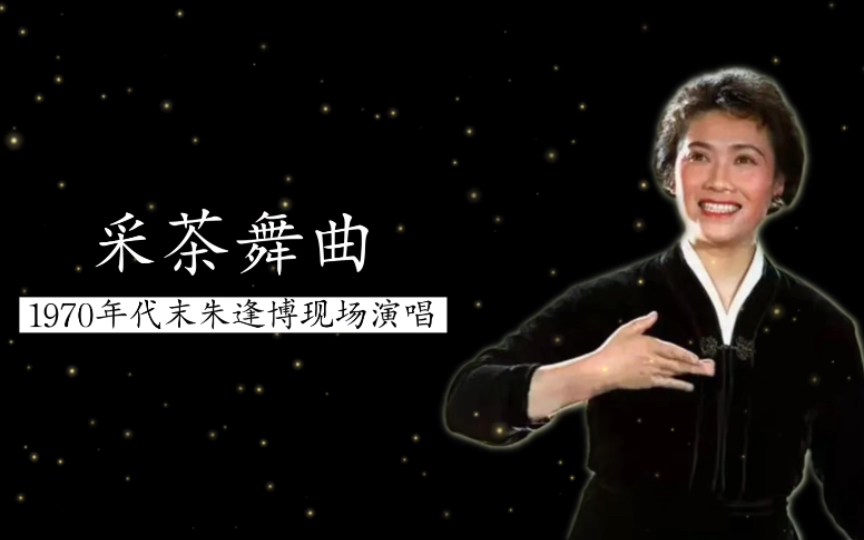 采茶舞曲

1970年代末朱逢博现场演唱